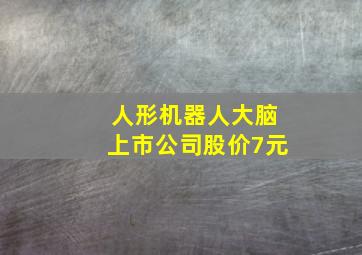 人形机器人大脑
上市公司股价7元